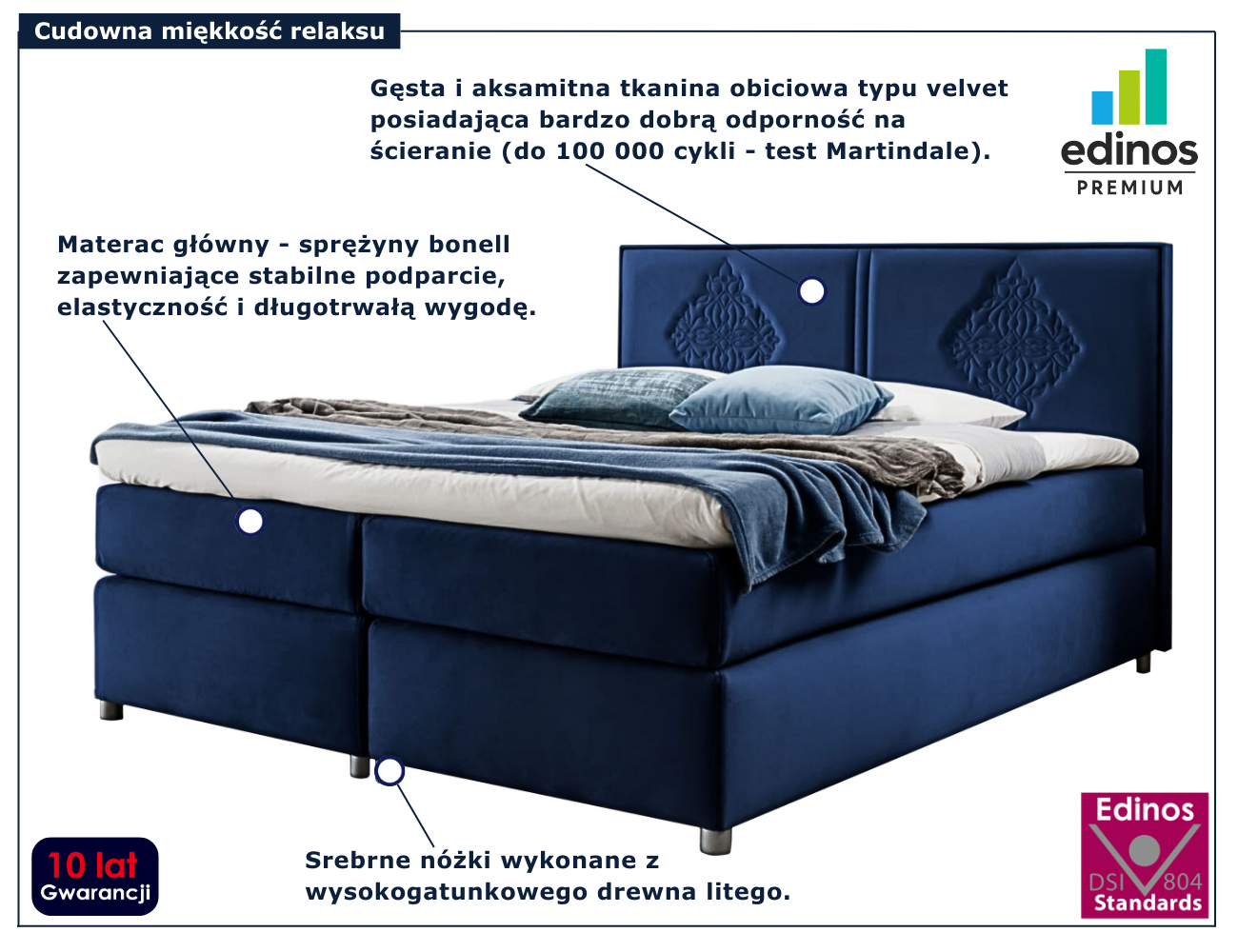 Cudowna miękkość relaksu

Gęsta i aksamitna tkanina obiciowa typu velvet posiadająca bardzo dobrą odporność na ścieranie (do 100 000 cykli - test Martindale).

edinos
PREMIUM

Materac główny - sprężyny bonell zapewniające stabilne podparcie, elastyczność i długotrwałą wygodę.

10 lat
Gwarancji

Srebrne nóżki wykonane z wysokogatunkowego drewna litego.

Edinos
DSI 804
Standards